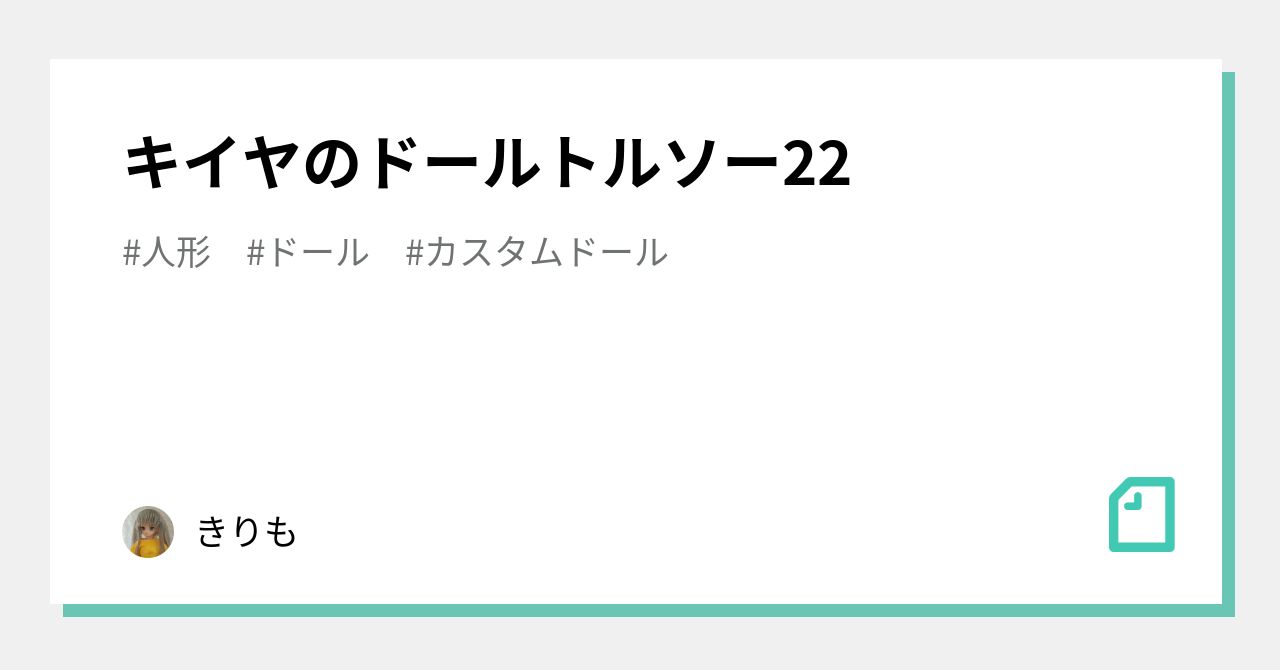 キイヤのドールトルソー22

#人形　#ドール　#カスタムドール

きりも